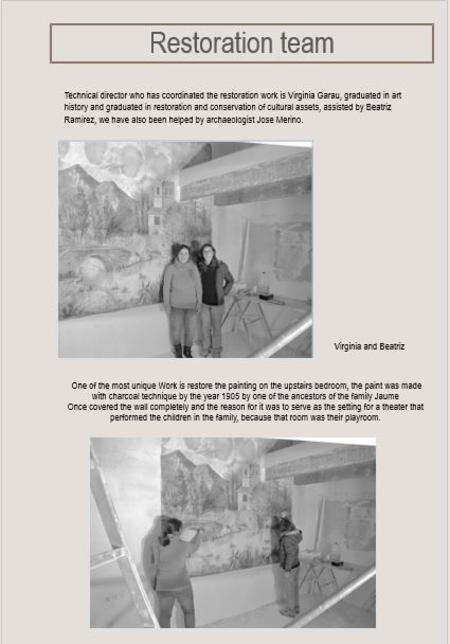 Restoration team

Technical director who has coordinated the restoration work is Virginia Garau, graduated in art history and graduated in restoration and conservation of cultural assets, assisted by Beatriz Ramirez, we have also been helped by archaeologist Jose Merino.

Virginia and Beatriz

One of the most unique Work is restore the painting on the upstairs bedroom, the paint was made with charcoal technique by the year 1905 by one of the ancestors of the family Jaume
Once covered the wall completely and the reason for it was to serve as the setting for a theater that performed the children in the family, because that room was their playroom.